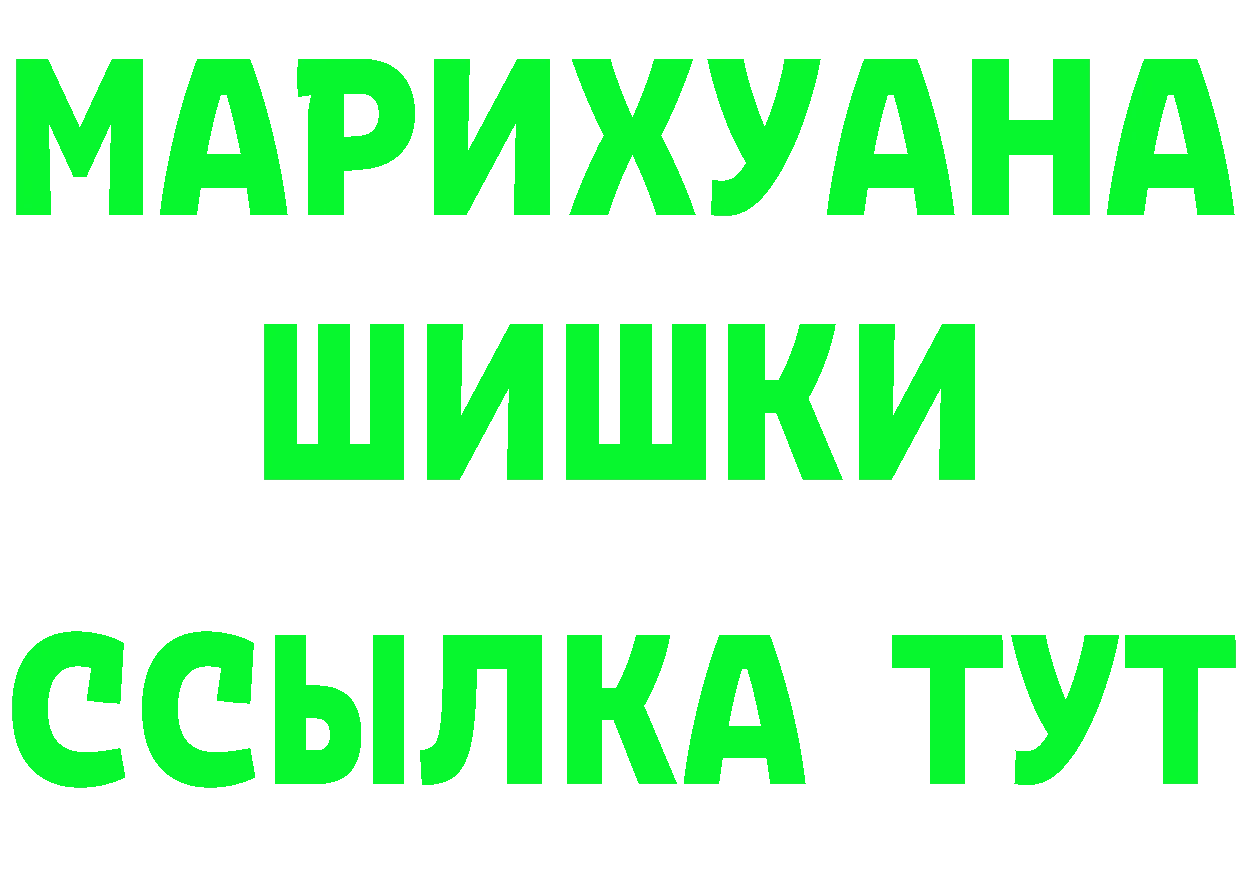 МАРИХУАНА
ШИШКИ
ССЫЛКА ТУТ